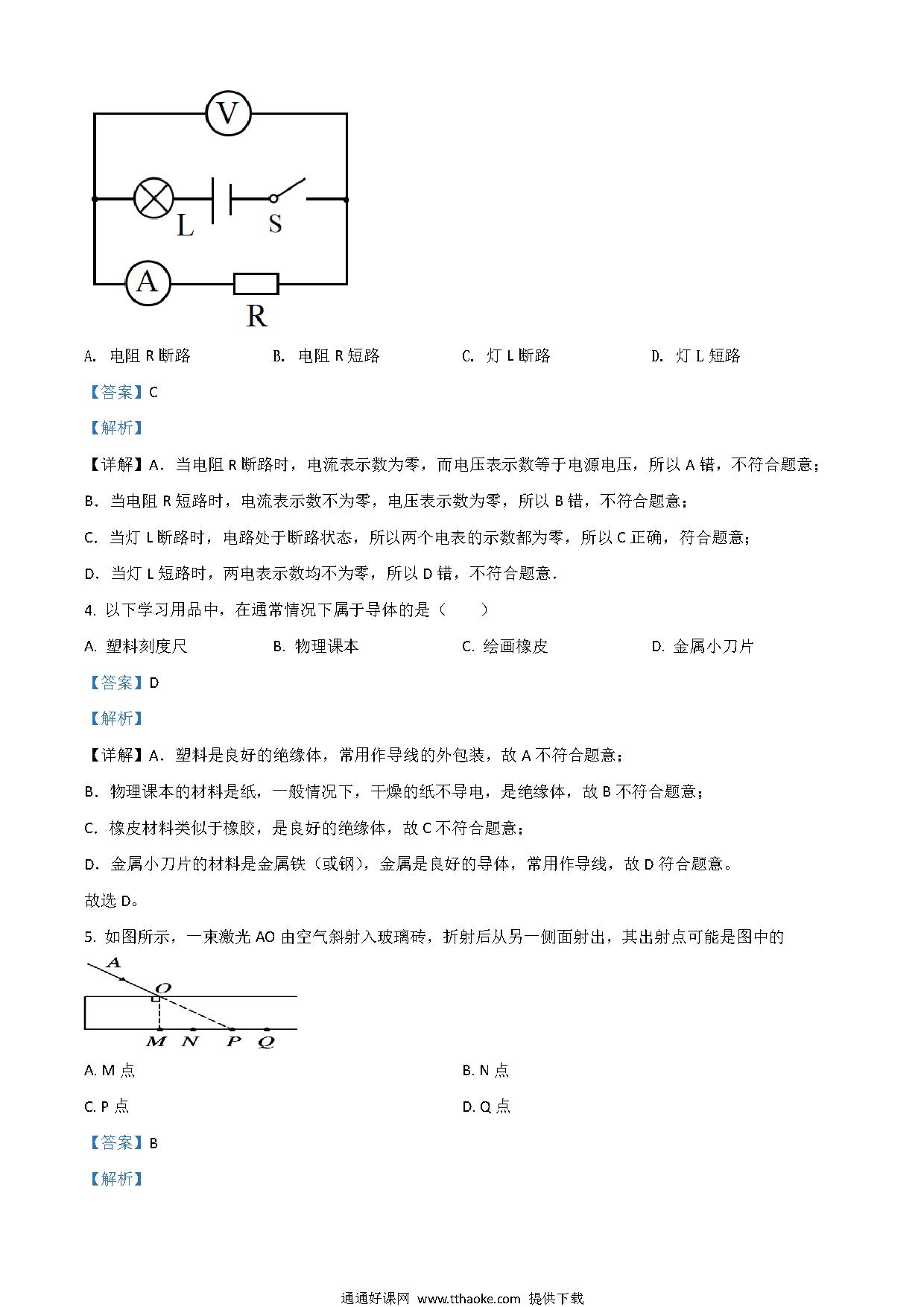 V

L S

A R

A. 电阻 R 断路　　B. 电阻 R 短路　　C. 灯 L 断路　　D. 灯 L 短路

【答案】C

【解析】

【详解】A．当电阻 R 断路时，电流表示数为零，而电压表示数等于电源电压，所以 A 错，不符合题意；

B．当电阻 R 短路时，电流表示数不为零，电压表示数为零，所以 B 错，不符合题意；

C．当灯 L 断路时，电路处于断路状态，所以两个电表的示数都为零，所以 C 正确，符合题意；

D．当灯 L 短路时，两电表示数均不为零，所以 D 错，不符合题意．

4. 以下学习用品中，在通常情况下属于导体的是（　　）

A. 塑料刻度尺　　B. 物理课本　　C. 绘画橡皮　　D. 金属小刀片

【答案】D

【解析】

【详解】A．塑料是良好的绝缘体，常用作导线的外包装，故 A 不符合题意；

B．物理课本的材料是纸，一般情况下，干燥的纸不导电，是绝缘体，故 B 不符合题意；

C．橡皮材料类似于橡胶，是良好的绝缘体，故 C 不符合题意；

D．金属小刀片的材料是金属铁（或钢），金属是良好的导体，常用作导线，故 D 符合题意。

故选 D。

5. 如图所示，一束激光 AO 由空气斜射入玻璃砖，折射后从另一侧面射出，其出射点可能是图中的

A

O

M N P Q

A. M 点　　B. N 点

C. P 点　　D. Q 点

【答案】B

【解析】

通通好课网 www.tthaoke.com 提供下载